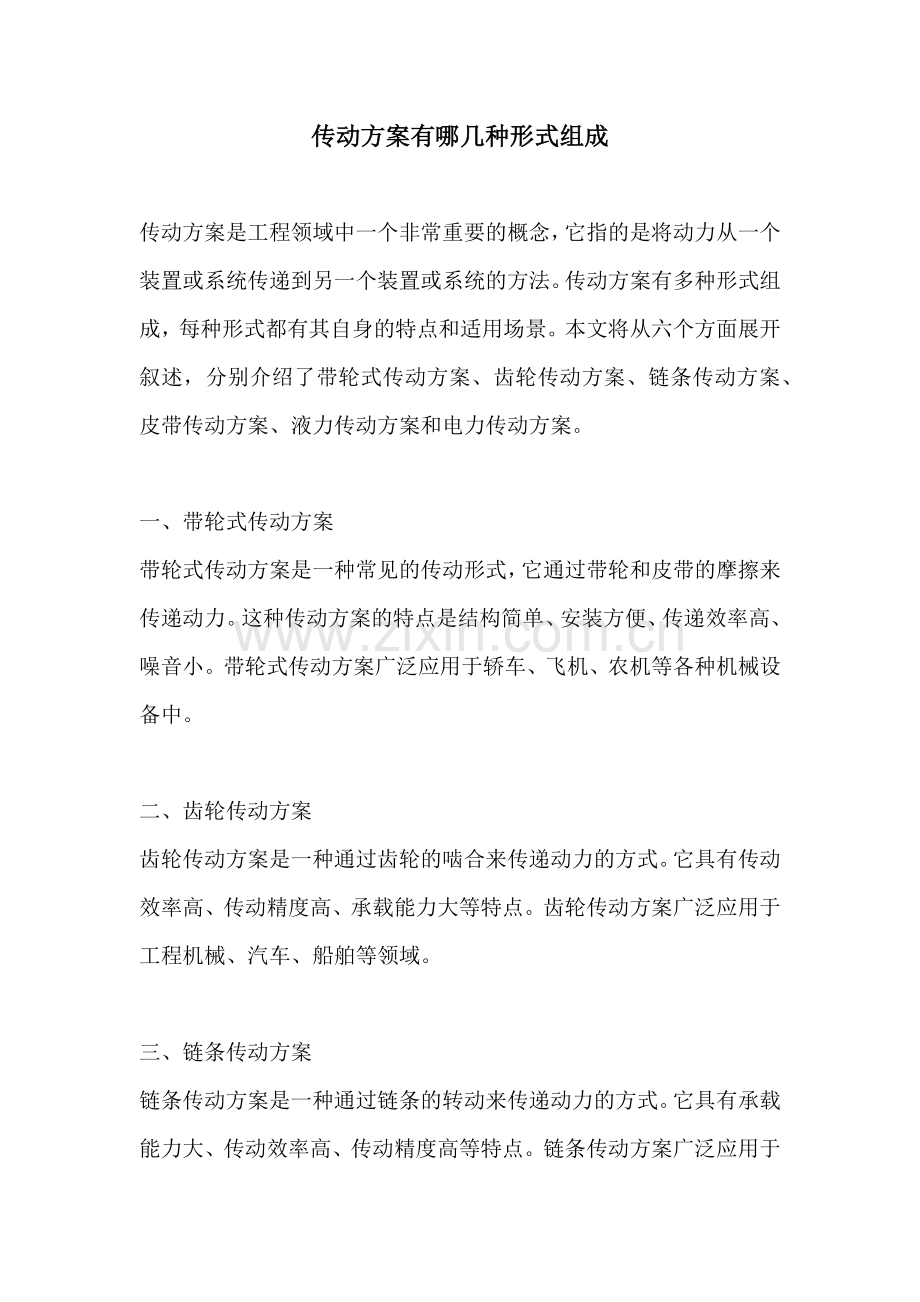 传动方案有哪几种形式组成

传动方案是工程领域中一个非常重要的概念，它指的是将动力从一个装置或系统传递到另一个装置或系统的方法。传动方案有多种形式组成，每种形式都有其自身的特点和适用场景。本文将从六个方面展开叙述，分别介绍了带轮式传动方案、齿轮传动方案、链条传动方案、皮带传动方案、液力传动方案和电力传动方案。

一、带轮式传动方案

带轮式传动方案是一种常见的传动形式，它通过带轮和皮带的摩擦来传递动力。这种传动方案的特点是结构简单、安装方便、传递效率高、噪音小。带轮式传动方案广泛应用于轿车、飞机、农机等各种机械设备中。

二、齿轮传动方案

齿轮传动方案是一种通过齿轮的啮合来传递动力的方式。它具有传动效率高、传动精度高、承载能力大等特点。齿轮传动方案广泛应用于工程机械、汽车、船舶等领域。

三、链条传动方案

链条传动方案是一种通过链条的转动来传递动力的方式。它具有承载能力大、传动效率高、传动精度高等特点。链条传动方案广泛应用于

www.zixin.com.cn